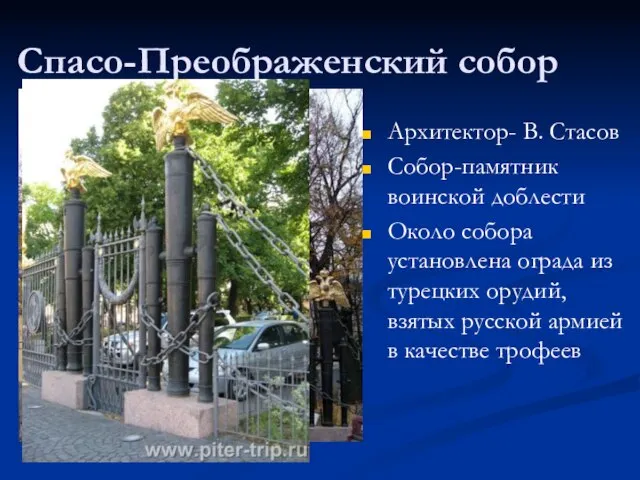 Спасо-Преображенский собор

Архитектор- В. Стасов

Собор-памятник воинской доблести

Около собора установлена ограда из турецких орудий, взятых русской армией в качестве трофеев

www.piter-trip.ru